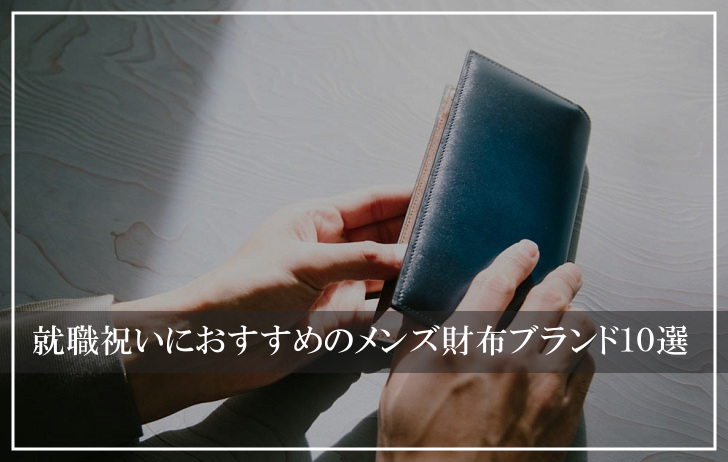 就職祝いにおすすめのメンズ財布ブランド10選